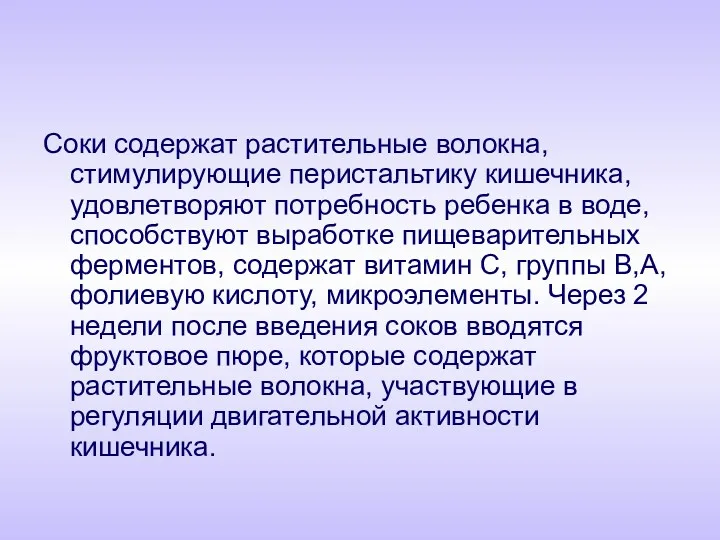 Соки содержат растительные волокна, стимулирующие перистальтику кишечника, удовлетворяют потребность ребенка в воде, способствуют выработке пищеварительных ферментов, содержат витамин С, группы В,А, фолиевую кислоту, микроэлементы. Через 2 недели после введения соков вводятся фруктовое пюре, которые содержат растительные волокна, участвующие в регуляции двигательной активности кишечника.